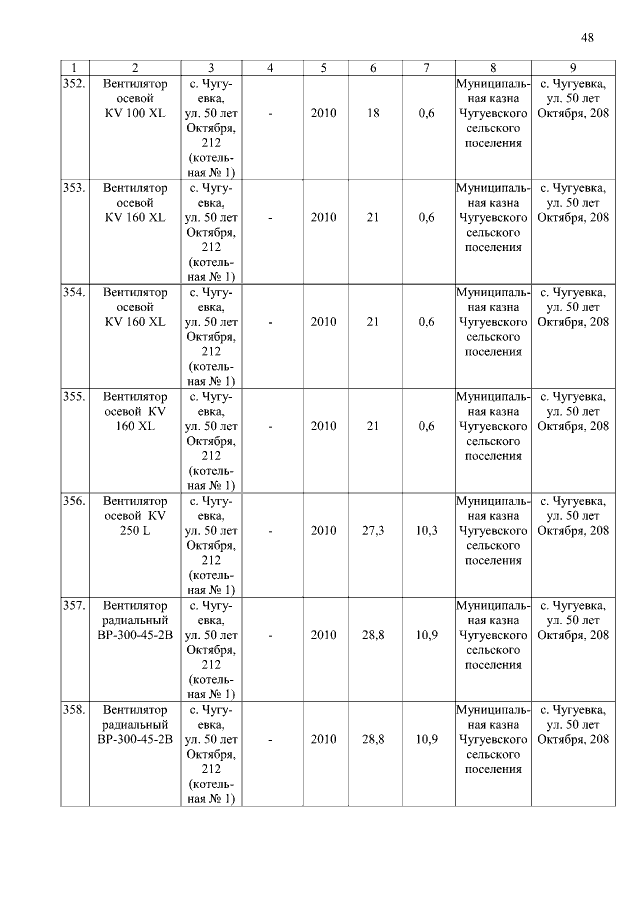 48

| 1 | 2 | 3 | 4 | 5 | 6 | 7 | 8 | 9 |
|---|---|---|---|---|---|---|---|---|
| 352. | Вентилятор осевой KV 100 XL | с. Чугуевка, ул. 50 лет Октября, 212 (котельная № 1) | - | 2010 | 18 | 0,6 | Муниципальная казна Чугуевского сельского поселения | с. Чугуевка, ул. 50 лет Октября, 208 |
| 353. | Вентилятор осевой KV 160 XL | с. Чугуевка, ул. 50 лет Октября, 212 (котельная № 1) | - | 2010 | 21 | 0,6 | Муниципальная казна Чугуевского сельского поселения | с. Чугуевка, ул. 50 лет Октября, 208 |
| 354. | Вентилятор осевой KV 160 XL | с. Чугуевка, ул. 50 лет Октября, 212 (котельная № 1) | - | 2010 | 21 | 0,6 | Муниципальная казна Чугуевского сельского поселения | с. Чугуевка, ул. 50 лет Октября, 208 |
| 355. | Вентилятор осевой KV 160 XL | с. Чугуевка, ул. 50 лет Октября, 212 (котельная № 1) | - | 2010 | 21 | 0,6 | Муниципальная казна Чугуевского сельского поселения | с. Чугуевка, ул. 50 лет Октября, 208 |
| 356. | Вентилятор осевой KV 250 L | с. Чугуевка, ул. 50 лет Октября, 212 (котельная № 1) | - | 2010 | 27,3 | 10,3 | Муниципальная казна Чугуевского сельского поселения | с. Чугуевка, ул. 50 лет Октября, 208 |
| 357. | Вентилятор радиальный ВР-300-45-2В | с. Чугуевка, ул. 50 лет Октября, 212 (котельная № 1) | - | 2010 | 28,8 | 10,9 | Муниципальная казна Чугуевского сельского поселения | с. Чугуевка, ул. 50 лет Октября, 208 |
| 358. | Вентилятор радиальный ВР-300-45-2В | с. Чугуевка, ул. 50 лет Октября, 212 (котельная № 1) | - | 2010 | 28,8 | 10,9 | Муниципальная казна Чугуевского сельского поселения | с. Чугуевка, ул. 50 лет Октября, 208 |